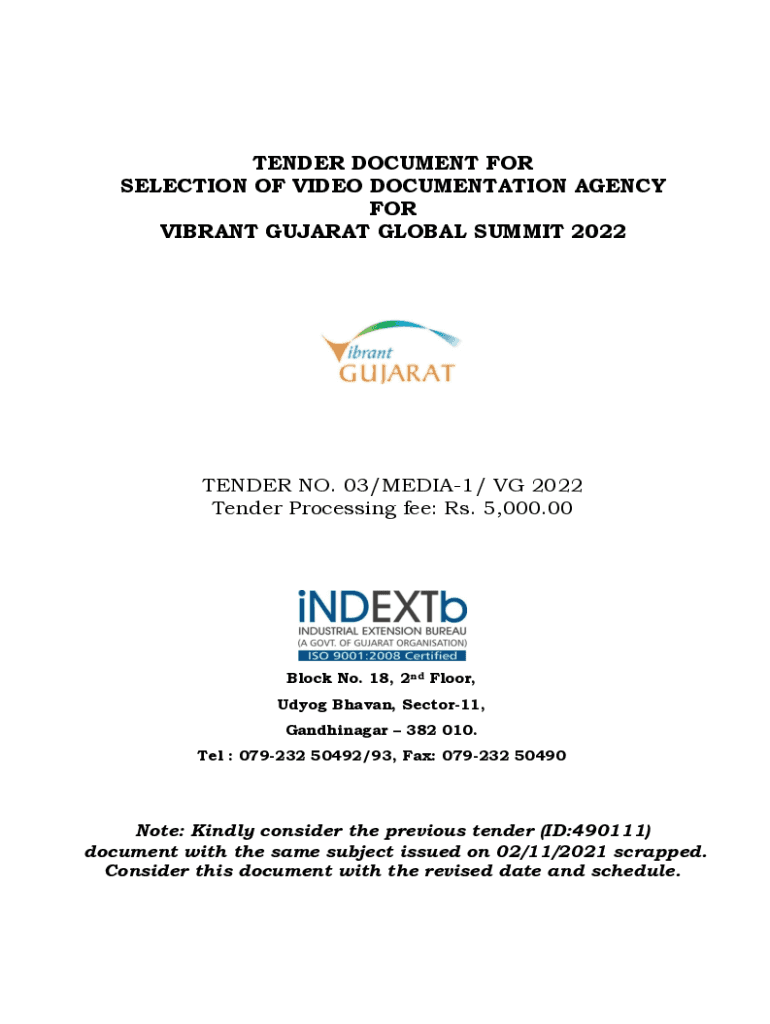 TENDER DOCUMENT FOR
SELECTION OF VIDEO DOCUMENTATION AGENCY
FOR
VIBRANT GUJARAT GLOBAL SUMMIT 2022

Vibrant
GUJARAT

TENDER NO. 03/MEDIA-1/ VG 2022
Tender Processing fee: Rs. 5,000.00

iNDEXTb
INDUSTRIAL EXTENSION BUREAU
(A GOVT. OF GUJARAT ORGANISATION)
ISO 9001:2008 Certified

Block No. 18, 2$^{nd}$ Floor,
Udyog Bhavan, Sector-11,
Gandhinagar – 382 010.
Tel : 079-232 50492/93, Fax: 079-232 50490

Note: Kindly consider the previous tender (ID:490111) document with the same subject issued on 02/11/2021 scrapped. Consider this document with the revised date and schedule.